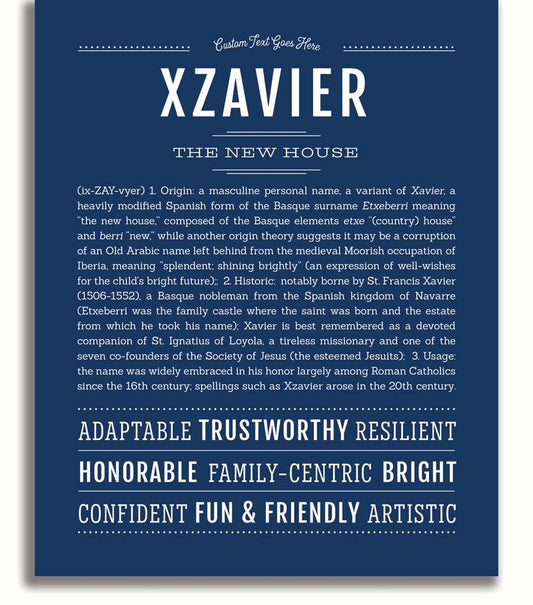 Custom Text Goes Here

XZAVIER

THE NEW HOUSE

(ix-ZAY-vyer) 1. Origin: a masculine personal name, a variant of Xavier, a heavily modified Spanish form of the Basque surname Etxeberri meaning "the new house," composed of the Basque elements etxe "(country) house" and berri "new," while another origin theory suggests it may be a corruption of an Old Arabic name left behind from the medieval Moorish occupation of Iberia, meaning "splendent; shining brightly" (an expression of well-wishes for the child's bright future);; 2. Historic: notably borne by St. Francis Xavier (1506-1552), a Basque nobleman from the Spanish kingdom of Navarre (Etxeberri was the family castle where the saint was born and the estate from which he took his name); Xavier is best remembered as a devoted companion of St. Ignatius of Loyola, a tireless missionary and one of the seven co-founders of the Society of Jesus (the esteemed Jesuits); 3. Usage: the name was widely embraced in his honor largely among Roman Catholics since the 16th century; spellings such as Xzavier arose in the 20th century.

ADAPTABLE TRUSTWORTHY RESILIENT

HONORABLE FAMILY-CENTRIC BRIGHT

CONFIDENT FUN & FRIENDLY ARTISTIC